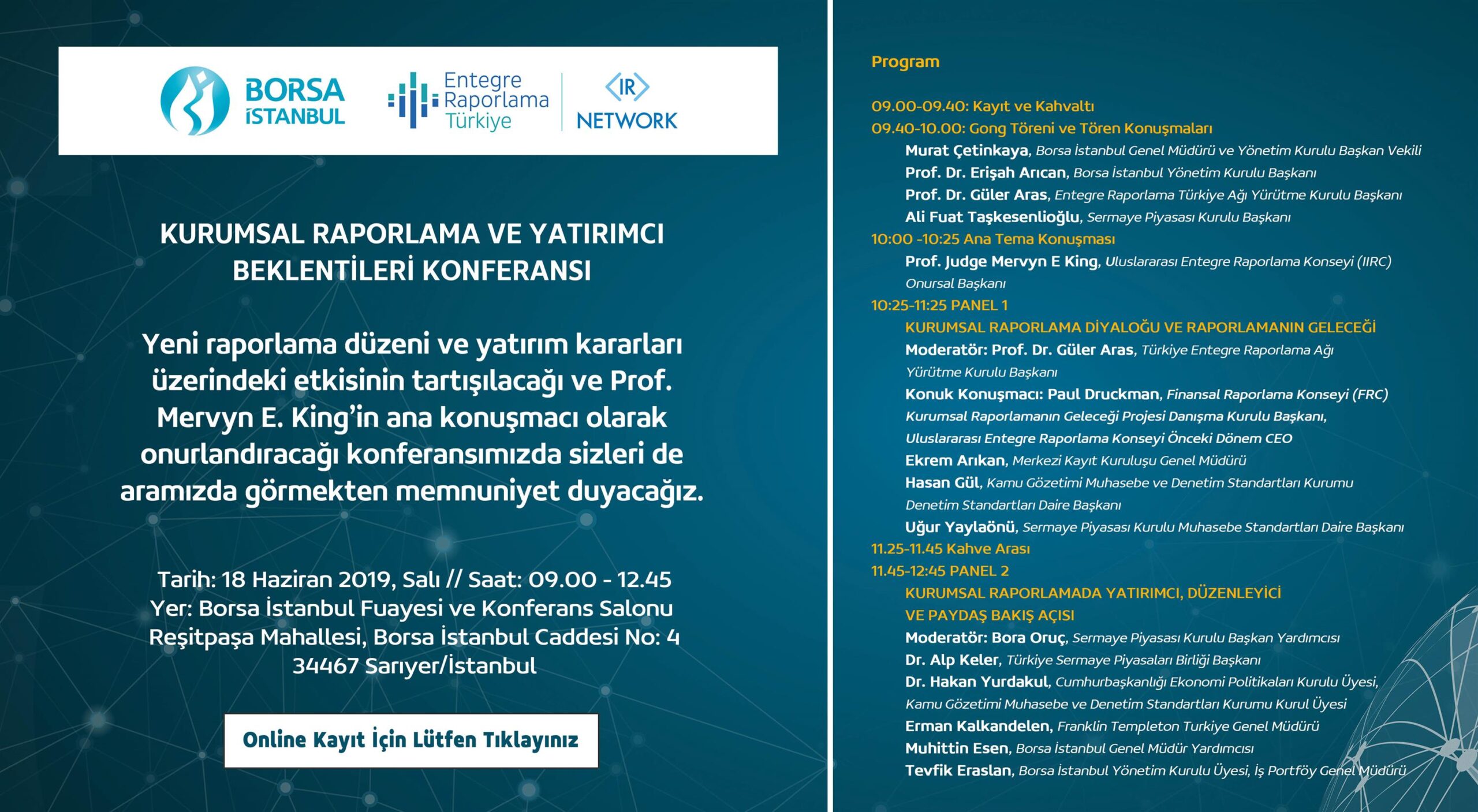 BORSA İSTANBUL

Entegre Raporlama Türkiye

IR NETWORK

KURUMSAL RAPORLAMA VE YATIRIMCI BEKLENTİLERİ KONFERANSI

Yeni raporlama düzeni ve yatırım kararları üzerindeki etkisinin tartışılacağı ve Prof. Mervyn E. King'in ana konuşmacı olarak onurlandıracağı konferansımızda sizleri de aramızda görmekten memnuniyet duyacağız.

Tarih: 18 Haziran 2019, Salı // Saat: 09.00 - 12.45
Yer: Borsa İstanbul Fuayesi ve Konferans Salonu
Reşitpaşa Mahallesi, Borsa İstanbul Caddesi No: 4
34467 Sarıyer/İstanbul

Online Kayıt İçin Lütfen Tıklayınız

Program

09.00-09.40: Kayıt ve Kahvaltı
09.40-10.00: Gong Töreni ve Tören Konuşmaları
Murat Çetinkaya, Borsa İstanbul Genel Müdürü ve Yönetim Kurulu Başkan Vekili
Prof. Dr. Erişah Arıcan, Borsa İstanbul Yönetim Kurulu Başkanı
Prof. Dr. Güler Aras, Entegre Raporlama Türkiye Ağı Yürütme Kurulu Başkanı
Ali Fuat Taşkesenlioğlu, Sermaye Piyasası Kurulu Başkanı
10:00 -10:25 Ana Tema Konuşması
Prof. Judge Mervyn E King, Uluslararası Entegre Raporlama Konseyi (IIRC) Onursal Başkanı
10:25-11:25 PANEL 1
KURUMSAL RAPORLAMA DİYALOĞU VE RAPORLAMANIN GELECEĞİ
Moderatör: Prof. Dr. Güler Aras, Türkiye Entegre Raporlama Ağı Yürütme Kurulu Başkanı
Konuk Konuşmacı: Paul Druckman, Finansal Raporlama Konseyi (FRC) Kurumsal Raporlamanın Geleceği Projesi Danışma Kurulu Başkanı, Uluslararası Entegre Raporlama Konseyi Önceki Dönem CEO
Ekrem Arıkan, Merkezi Kayıt Kuruluşu Genel Müdürü
Hasan Gül, Kamu Gözetimi Muhasebe ve Denetim Standartları Kurumu Denetim Standartları Daire Başkanı
Uğur Yaylaönü, Sermaye Piyasası Kurulu Muhasebe Standartları Daire Başkanı
11.25-11.45 Kahve Arası
11.45-12:45 PANEL 2
KURUMSAL RAPORLAMADA YATIRIMCI, DÜZENLEYİCİ VE PAYDAŞ BAKIŞ AÇISI
Moderatör: Bora Oruç, Sermaye Piyasası Kurulu Başkan Yardımcısı
Dr. Alp Keler, Türkiye Sermaye Piyasaları Birliği Başkanı
Dr. Hakan Yurdakul, Cumhurbaşkanlığı Ekonomi Politikaları Kurulu Üyesi, Kamu Gözetimi Muhasebe ve Denetim Standartları Kurumu Kurul Üyesi
Erman Kalkandelen, Franklin Templeton Turkiye Genel Müdürü
Muhittin Esen, Borsa İstanbul Genel Müdür Yardımcısı
Tevfik Eraslan, Borsa İstanbul Yönetim Kurulu Üyesi, İş Portföy Genel Müdürü